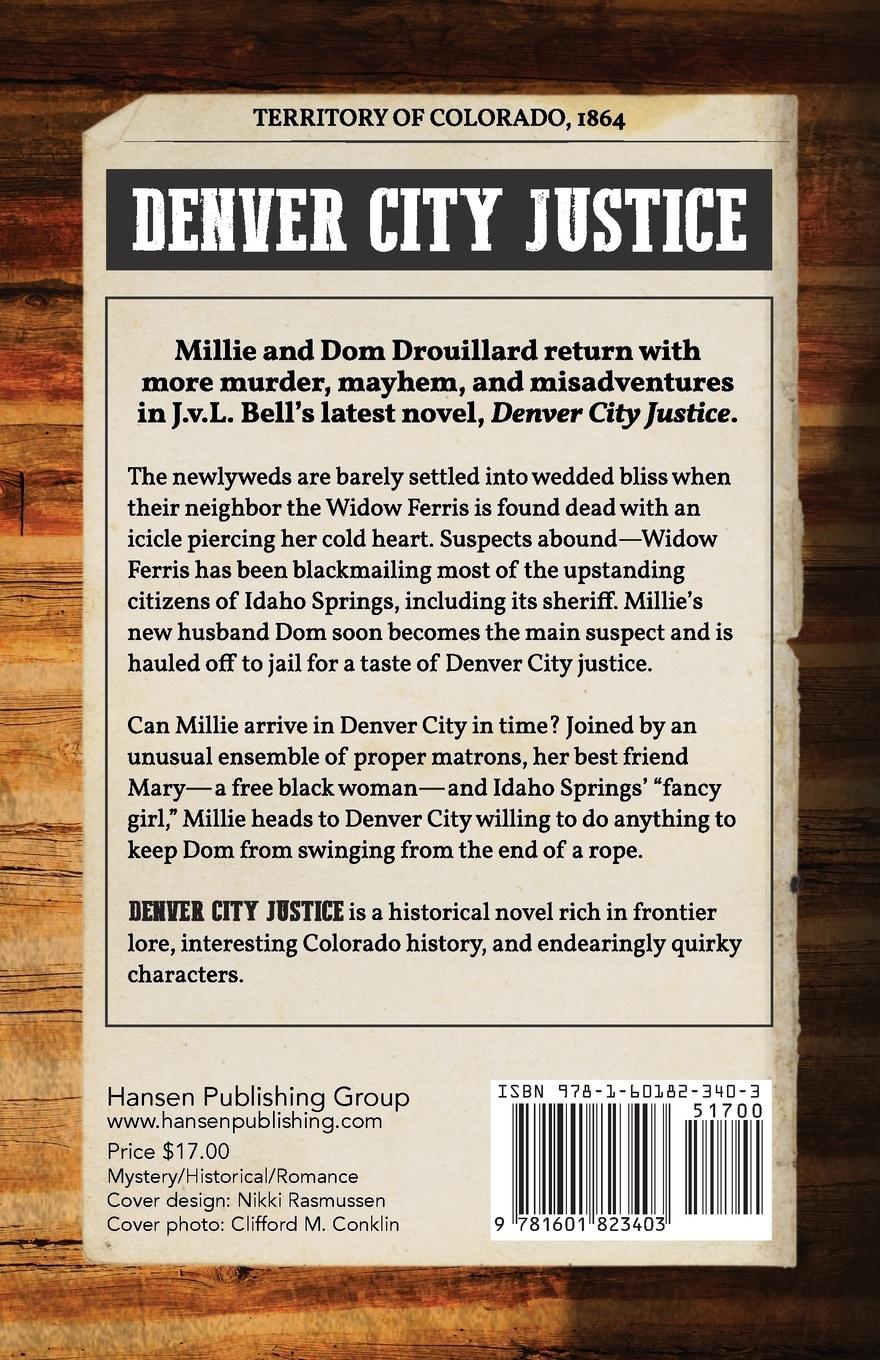 TERRITORY OF COLORADO, 1864

DENVER CITY JUSTICE

Millie and Dom Drouillard return with more murder, mayhem, and misadventures in J.v.L. Bell's latest novel, Denver City Justice.

The newlyweds are barely settled into wedded bliss when their neighbor the Widow Ferris is found dead with an icicle piercing her cold heart. Suspects abound—Widow Ferris has been blackmailing most of the upstanding citizens of Idaho Springs, including its sheriff. Millie's new husband Dom soon becomes the main suspect and is hauled off to jail for a taste of Denver City justice.

Can Millie arrive in Denver City in time? Joined by an unusual ensemble of proper matrons, her best friend Mary— a free black woman— and Idaho Springs' "fancy girl," Millie heads to Denver City willing to do anything to keep Dom from swinging from the end of a rope.

DENVER CITY JUSTICE is a historical novel rich in frontier lore, interesting Colorado history, and endearingly quirky characters.

Hansen Publishing Group
www.hansenpublishing.com
Price $17.00
Mystery/Historical/Romance
Cover design: Nikki Rasmussen
Cover photo: Clifford M. Conklin

ISBN 978-1-60182-340-3
51700
9 781601 823403